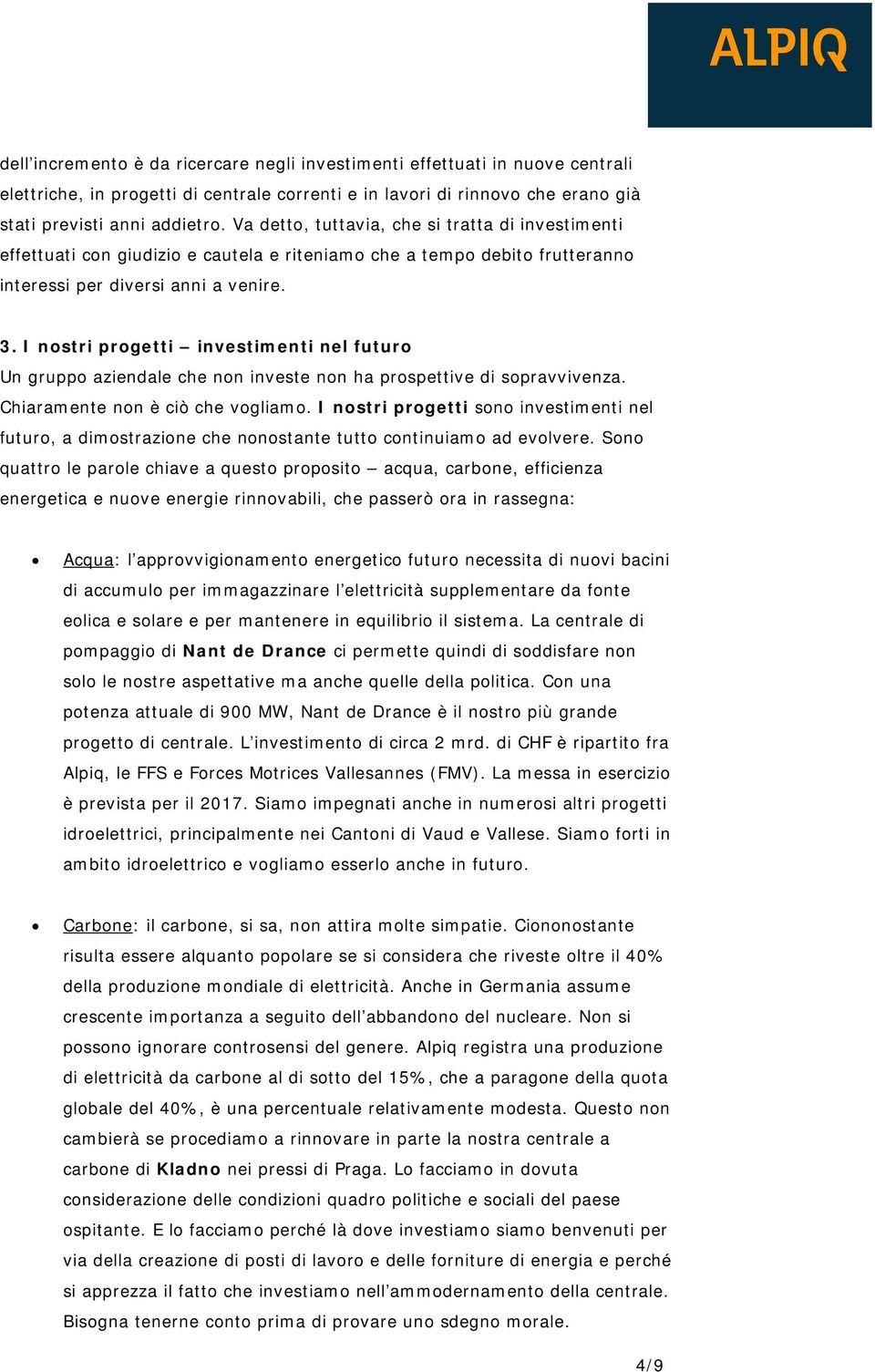 ALPIQ

dell'incremento è da ricercare negli investimenti effettuati in nuove centrali elettriche, in progetti di centrale correnti e in lavori di rinnovo che erano già stati previsti anni addietro. Va detto, tuttavia, che si tratta di investimenti effettuati con giudizio e cautela e riteniamo che a tempo debito frutteranno interessi per diversi anni a venire.

3. I nostri progetti – investimenti nel futuro
Un gruppo aziendale che non investe non ha prospettive di sopravvivenza. Chiaramente non è ciò che vogliamo. I nostri progetti sono investimenti nel futuro, a dimostrazione che nonostante tutto continuiamo ad evolvere. Sono quattro le parole chiave a questo proposito – acqua, carbone, efficienza energetica e nuove energie rinnovabili, che passerò ora in rassegna:

• Acqua: l'approvvigionamento energetico futuro necessita di nuovi bacini di accumulo per immagazzinare l'elettricità supplementare da fonte eolica e solare e per mantenere in equilibrio il sistema. La centrale di pompaggio di Nant de Drance ci permette quindi di soddisfare non solo le nostre aspettative ma anche quelle della politica. Con una potenza attuale di 900 MW, Nant de Drance è il nostro più grande progetto di centrale. L'investimento di circa 2 mrd. di CHF è ripartito fra Alpiq, le FFS e Forces Motrices Vallesannes (FMV). La messa in esercizio è prevista per il 2017. Siamo impegnati anche in numerosi altri progetti idroelettrici, principalmente nei Cantoni di Vaud e Vallese. Siamo forti in ambito idroelettrico e vogliamo esserlo anche in futuro.

• Carbone: il carbone, si sa, non attira molte simpatie. Ciononostante risulta essere alquanto popolare se si considera che riveste oltre il 40% della produzione mondiale di elettricità. Anche in Germania assume crescente importanza a seguito dell'abbandono del nucleare. Non si possono ignorare controsensi del genere. Alpiq registra una produzione di elettricità da carbone al di sotto del 15%, che a paragone della quota globale del 40%, è una percentuale relativamente modesta. Questo non cambierà se procediamo a rinnovare in parte la nostra centrale a carbone di Kladno nei pressi di Praga. Lo facciamo in dovuta considerazione delle condizioni quadro politiche e sociali del paese ospitante. E lo facciamo perché là dove investiamo siamo benvenuti per via della creazione di posti di lavoro e delle forniture di energia e perché si apprezza il fatto che investiamo nell'ammodernamento della centrale. Bisogna tenerne conto prima di provare uno sdegno morale.

4/9